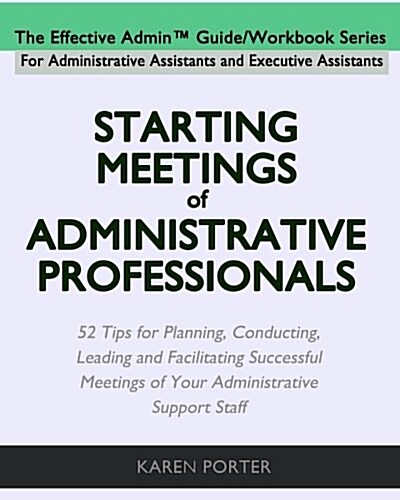 The Effective Admin™ Guide/Workbook Series
For Administrative Assistants and Executive Assistants

STARTING MEETINGS of ADMINISTRATIVE PROFESSIONALS

52 Tips for Planning, Conducting, Leading and Facilitating Successful Meetings of Your Administrative Support Staff

KAREN PORTER